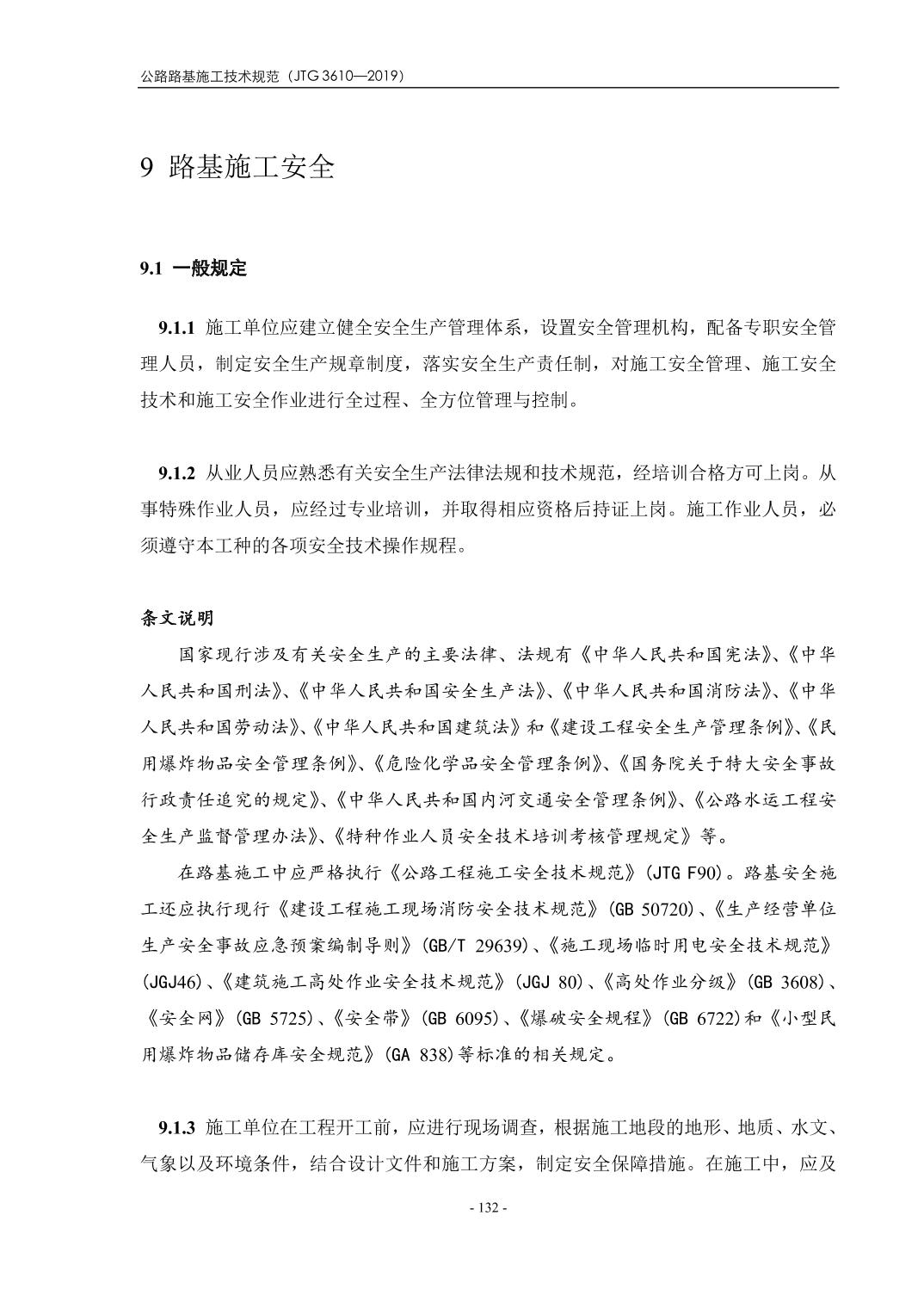 公路路基施工技术规范（JTG 3610—2019）

9 路基施工安全

9.1 一般规定

9.1.1 施工单位应建立健全安全生产管理体系，设置安全管理机构，配备专职安全管理人员，制定安全生产规章制度，落实安全生产责任制，对施工安全管理、施工安全技术和施工安全作业进行全过程、全方位管理与控制。

9.1.2 从业人员应熟悉有关安全生产法律法规和技术规范，经培训合格方可上岗。从事特殊作业人员，应经过专业培训，并取得相应资格后持证上岗。施工作业人员，必须遵守本工种的各项安全技术操作规程。

条文说明

国家现行涉及有关安全生产的主要法律、法规有《中华人民共和国宪法》、《中华人民共和国刑法》、《中华人民共和国安全生产法》、《中华人民共和国消防法》、《中华人民共和国劳动法》、《中华人民共和国建筑法》和《建设工程安全生产管理条例》、《民用爆炸物品安全管理条例》、《危险化学品安全管理条例》、《国务院关于特大安全事故行政责任追究的规定》、《中华人民共和国内河交通安全管理条例》、《公路水运工程安全生产监督管理办法》、《特种作业人员安全技术培训考核管理规定》等。

在路基施工中应严格执行《公路工程施工安全技术规范》(JTG F90)。路基安全施工还应执行现行《建设工程施工现场消防安全技术规范》(GB 50720)、《生产经营单位生产安全事故应急预案编制导则》(GB/T 29639)、《施工现场临时用电安全技术规范》(JGJ46)、《建筑施工高处作业安全技术规范》(JGJ 80)、《高处作业分级》(GB 3608)、《安全网》(GB 5725)、《安全带》(GB 6095)、《爆破安全规程》(GB 6722)和《小型民用爆炸物品储存库安全规范》(GA 838)等标准的相关规定。

9.1.3 施工单位在工程开工前，应进行现场调查，根据施工地段的地形、地质、水文、气象以及环境条件，结合设计文件和施工方案，制定安全保障措施。在施工中，应及

- 132 -